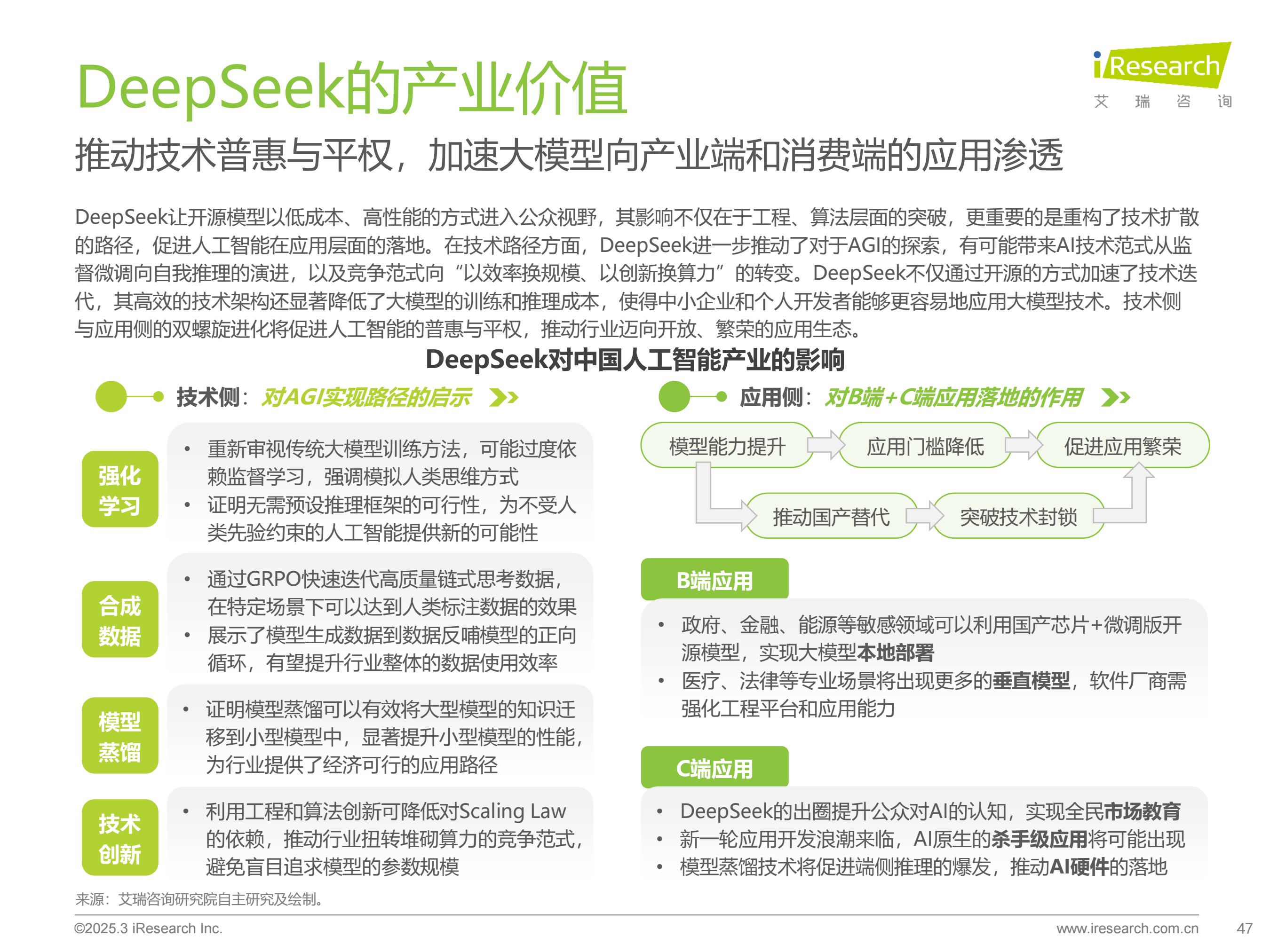 DeepSeek的产业价值

iResearch
艾 瑞 咨 询

推动技术普惠与平权，加速大模型向产业端和消费端的应用渗透

DeepSeek让开源模型以低成本、高性能的方式进入公众视野，其影响不仅在于工程、算法层面的突破，更重要的是重构了技术扩散的路径，促进人工智能在应用层面的落地。在技术路径方面，DeepSeek进一步推动了对于AGI的探索，有可能带来AI技术范式从监督微调向自我推理的演进，以及竞争范式向“以效率换规模、以创新换算力”的转变。DeepSeek不仅通过开源的方式加速了技术迭代，其高效的技术架构还显著降低了大模型的训练和推理成本，使得中小企业和个人开发者能够更容易地应用大模型技术。技术侧与应用侧的双螺旋进化将促进人工智能的普惠与平权，推动行业迈向开放、繁荣的应用生态。

DeepSeek对中国人工智能产业的影响

技术侧：对AGI实现路径的启示

强化学习
• 重新审视传统大模型训练方法，可能过度依赖监督学习，强调模拟人类思维方式
• 证明无需预设推理框架的可行性，为不受人类先验约束的人工智能提供新的可能性

合成数据
• 通过GRPO快速迭代高质量链式思考数据，在特定场景下可以达到人类标注数据的效果
• 展示了模型生成数据到数据反哺模型的正向循环，有望提升行业整体的数据使用效率

模型蒸馏
• 证明模型蒸馏可以有效将大型模型的知识迁移到小型模型中，显著提升小型模型的性能，为行业提供了经济可行的应用路径

技术创新
• 利用工程和算法创新可降低对Scaling Law的依赖，推动行业扭转堆砌算力的竞争范式，避免盲目追求模型的参数规模

应用侧：对B端+C端应用落地的作用

模型能力提升
应用门槛降低
促进应用繁荣
推动国产替代
突破技术封锁

B端应用
• 政府、金融、能源等敏感领域可以利用国产芯片+微调版开源模型，实现大模型本地部署
• 医疗、法律等专业场景将出现更多的垂直模型，软件厂商需强化工程平台和应用能力

C端应用
• DeepSeek的出圈提升公众对AI的认知，实现全民市场教育
• 新一轮应用开发浪潮来临，AI原生的杀手级应用将可能出现
• 模型蒸馏技术将促进端侧推理的爆发，推动AI硬件的落地

来源：艾瑞咨询研究院自主研究及绘制。

©2025.3 iResearch Inc.
www.iresearch.com.cn
47